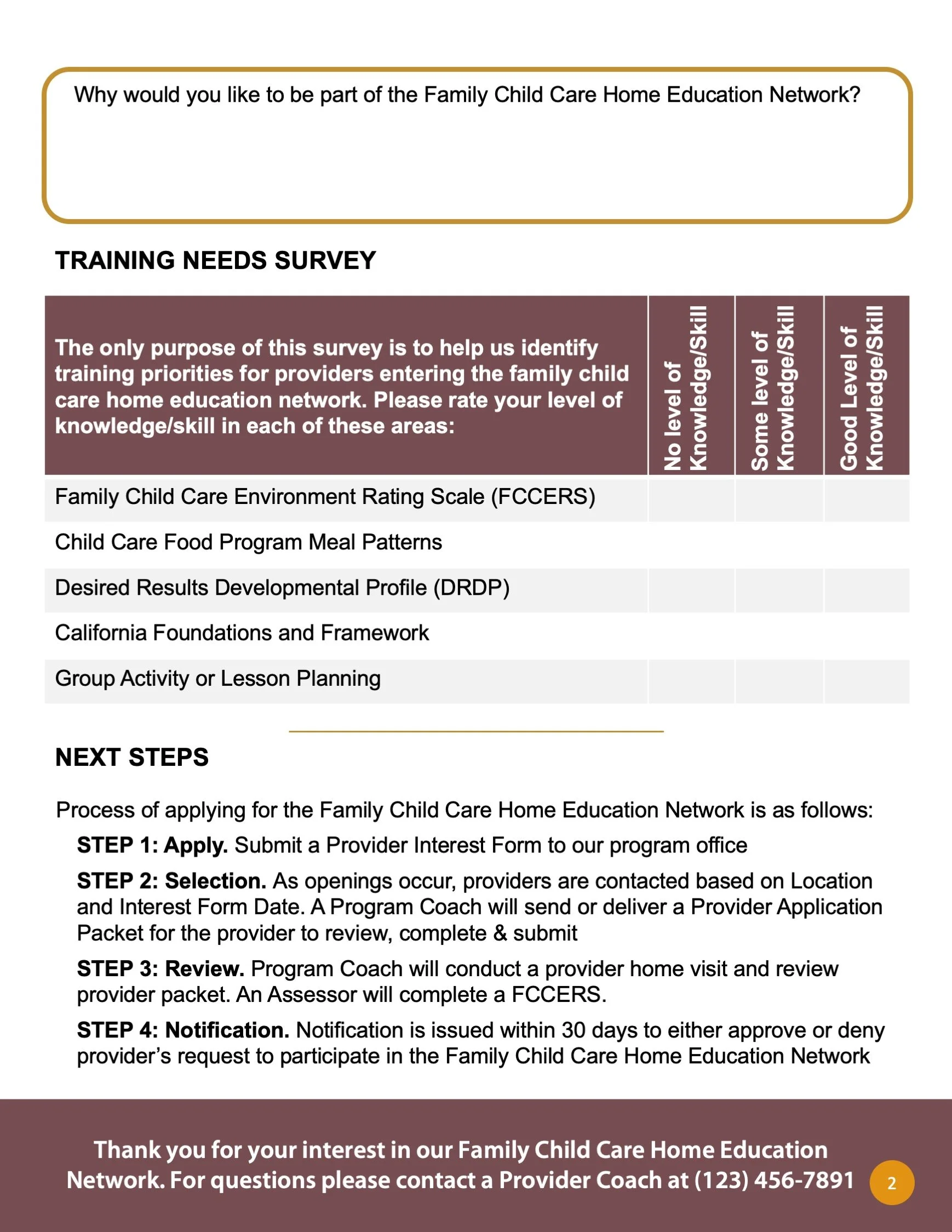 Why would you like to be part of the Family Child Care Home Education Network?

TRAINING NEEDS SURVEY

| The only purpose of this survey is to help us identify training priorities for providers entering the family child care home education network. Please rate your level of knowledge/skill in each of these areas: | No level of Knowledge/Skill | Some level of Knowledge/Skill | Good Level of Knowledge/Skill |
|---|---|---|---|
| Family Child Care Environment Rating Scale (FCCERS) | | | |
| Child Care Food Program Meal Patterns | | | |
| Desired Results Developmental Profile (DRDP) | | | |
| California Foundations and Framework | | | |
| Group Activity or Lesson Planning | | | |

NEXT STEPS

Process of applying for the Family Child Care Home Education Network is as follows:

STEP 1: Apply. Submit a Provider Interest Form to our program office

STEP 2: Selection. As openings occur, providers are contacted based on Location and Interest Form Date. A Program Coach will send or deliver a Provider Application Packet for the provider to review, complete & submit

STEP 3: Review. Program Coach will conduct a provider home visit and review provider packet. An Assessor will complete a FCCERS.

STEP 4: Notification. Notification is issued within 30 days to either approve or deny provider's request to participate in the Family Child Care Home Education Network

Thank you for your interest in our Family Child Care Home Education Network. For questions please contact a Provider Coach at (123) 456-7891

2